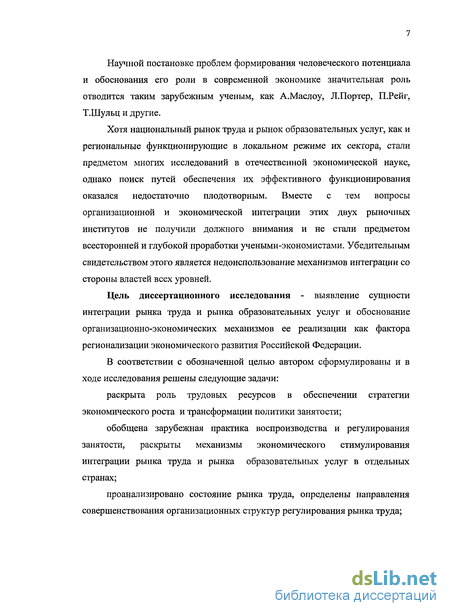 7

Научной постановке проблем формирования человеческого потенциала и обоснования его роли в современной экономике значительная роль отводится таким зарубежным ученым, как А.Маслоу, Л.Портер, П.Рейг, Т.Шульц и другие.

Хотя национальный рынок труда и рынок образовательных услуг, как и региональные функционирующие в локальном режиме их сектора, стали предметом многих исследований в отечественной экономической науке, однако поиск путей обеспечения их эффективного функционирования оказался недостаточно плодотворным. Вместе с тем вопросы организационной и экономической интеграции этих двух рыночных институтов не получили должного внимания и не стали предметом всесторонней и глубокой проработки учеными-экономистами. Убедительным свидетельством этого является недоиспользование механизмов интеграции со стороны властей всех уровней.

Цель диссертационного исследования - выявление сущности интеграции рынка труда и рынка образовательных услуг и обоснование организационно-экономических механизмов ее реализации как фактора регионализации экономического развития Российской Федерации.

В соответствии с обозначенной целью автором сформулированы и в ходе исследования решены следующие задачи:

раскрыта роль трудовых ресурсов в обеспечении стратегии экономического роста и трансформации политики занятости;

обобщена зарубежная практика воспроизводства и регулирования занятости, раскрыты механизмы экономического стимулирования интеграции рынка труда и рынка образовательных услуг в отдельных странах;

проанализировано состояние рынка труда, определены направления совершенствования организационных структур регулирования рынка труда;

dsLib.net
библиотека диссертаций